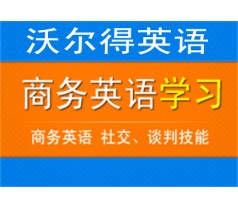 沃尔得英语

商务英语学习

商务英语 社交、谈判技能